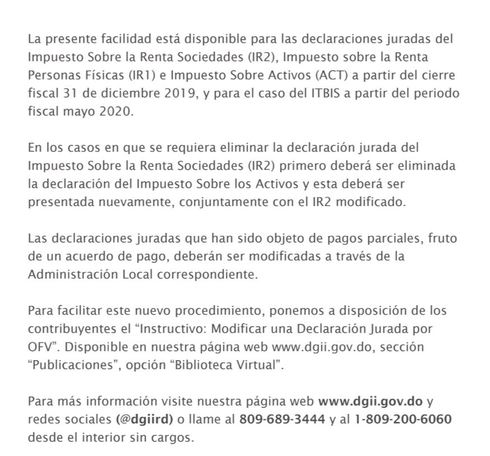 La presente facilidad está disponible para las declaraciones juradas del Impuesto Sobre la Renta Sociedades (IR2), Impuesto sobre la Renta Personas Físicas (IR1) e Impuesto Sobre Activos (ACT) a partir del cierre fiscal 31 de diciembre 2019, y para el caso del ITBIS a partir del periodo fiscal mayo 2020.

En los casos en que se requiera eliminar la declaración jurada del Impuesto Sobre la Renta Sociedades (IR2) primero deberá ser eliminada la declaración del Impuesto Sobre los Activos y esta deberá ser presentada nuevamente, conjuntamente con el IR2 modificado.

Las declaraciones juradas que han sido objeto de pagos parciales, fruto de un acuerdo de pago, deberán ser modificadas a través de la Administración Local correspondiente.

Para facilitar este nuevo procedimiento, ponemos a disposición de los contribuyentes el “Instructivo: Modificar una Declaración Jurada por OFV”. Disponible en nuestra página web www.dgii.gov.do, sección “Publicaciones”, opción “Biblioteca Virtual”.

Para más información visite nuestra página web www.dgii.gov.do y redes sociales (@dgiird) o llame al 809-689-3444 y al 1-809-200-6060 desde el interior sin cargos.